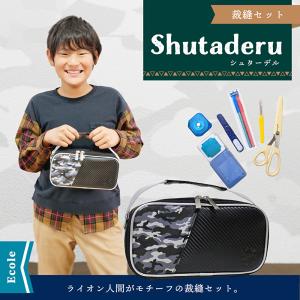 裁縫セット

Shutaderu

シュターデル

Ecole

ライオン人間がモチーフの裁縫セット。